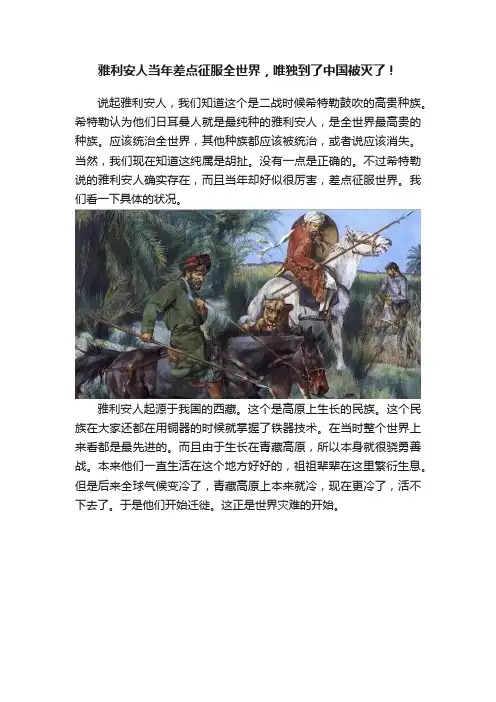 雅利安人当年差点征服全世界，唯独到了中国被灭了！

说起雅利安人，我们知道这个是二战时候希特勒鼓吹的高贵种族。希特勒认为他们日耳曼人就是最纯种的雅利安人，是全世界最高贵的种族。应该统治全世界，其他种族都应该被统治，或者说应该消失。当然，我们现在知道这纯属是胡扯。没有一点是正确的。不过希特勒说的雅利安人确实存在，而且当年却好似很厉害，差点征服世界。我们看一下具体的状况。

雅利安人起源于我国的西藏。这个是高原上生长的民族。这个民族在大家还都在用铜器的时候就掌握了铁器技术。在当时整个世界上来看都是最先进的。而且由于生长在青藏高原，所以本身就很骁勇善战。本来他们一直生活在这个地方好好的，祖祖辈辈在这里繁衍生息。但是后来全球气候变冷了，青藏高原上本来就冷，现在更冷了，活不下去了。于是他们开始迁徙。这正是世界灾难的开始。